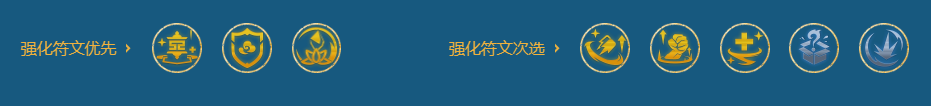 强化符文优先 ›

强化符文次选 ›